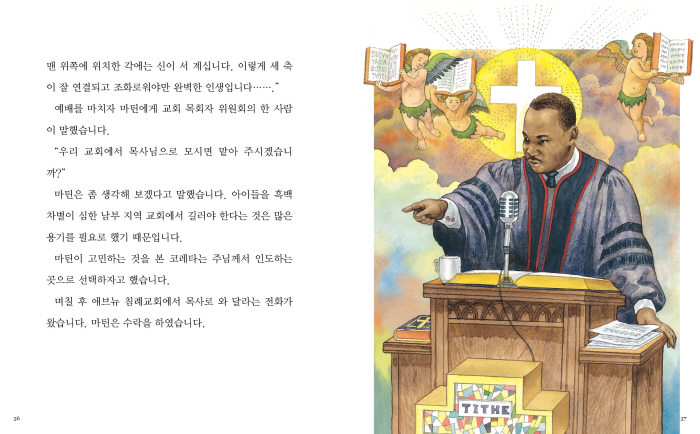 맨 위쪽에 위치한 각에는 신이 서 계십니다. 이렇게 세 축이 잘 연결되고 조화로워야만 완벽한 인생입니다……."

예배를 마치자 마틴에게 교회 목회자 위원회의 한 사람이 말했습니다.

"우리 교회에서 목사님으로 모시면 맡아 주시겠습니까?"

마틴은 좀 생각해 보겠다고 말했습니다. 아이들을 흑백 차별이 심한 남부 지역 교회에서 길러야 한다는 것은 많은 용기를 필요로 했기 때문입니다.

마틴이 고민하는 것을 본 코레타는 주님께서 인도하는 곳으로 선택하자고 했습니다.

며칠 후 애브뉴 침례교회에서 목사로 와 달라는 전화가 왔습니다. 마틴은 수락을 하였습니다.

36

TITHE

37